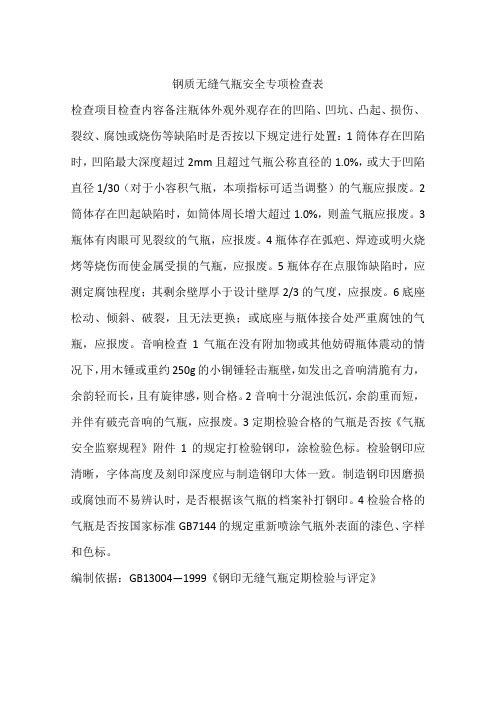 钢质无缝气瓶安全专项检查表

检查项目检查内容备注瓶体外观外观存在的凹陷、凹坑、凸起、损伤、裂纹、腐蚀或烧伤等缺陷时是否按以下规定进行处置：1 筒体存在凹陷时，凹陷最大深度超过 2mm 且超过气瓶公称直径的 1.0%，或大于凹陷直径 1/30（对于小容积气瓶，本项指标可适当调整）的气瓶应报废。2 筒体存在凹起缺陷时，如筒体周长增大超过 1.0%，则盖气瓶应报废。3 瓶体有肉眼可见裂纹的气瓶，应报废。4 瓶体存在弧疤、焊迹或明火烧烤等烧伤而使金属受损的气瓶，应报废。5 瓶体存在点服饰缺陷时，应测定腐蚀程度；其剩余壁厚小于设计壁厚 2/3 的气度，应报废。6 底座松动、倾斜、破裂，且无法更换；或底座与瓶体接合处严重腐蚀的气瓶，应报废。音响检查 1 气瓶在没有附加物或其他妨碍瓶体震动的情况下，用木锤或重约 250g 的小铜锤轻击瓶壁，如发出之音响清脆有力，余韵轻而长，且有旋律感，则合格。2 音响十分混浊低沉，余韵重而短，并伴有破壳音响的气瓶，应报废。3 定期检验合格的气瓶是否按《气瓶安全监察规程》附件 1 的规定打检验钢印，涂检验色标。检验钢印应清晰，字体高度及刻印深度应与制造钢印大体一致。制造钢印因磨损或腐蚀而不易辨认时，是否根据该气瓶的档案补打钢印。4 检验合格的气瓶是否按国家标准 GB7144 的规定重新喷涂气瓶外表面的漆色、字样和色标。

编制依据：GB13004—1999《钢印无缝气瓶定期检验与评定》